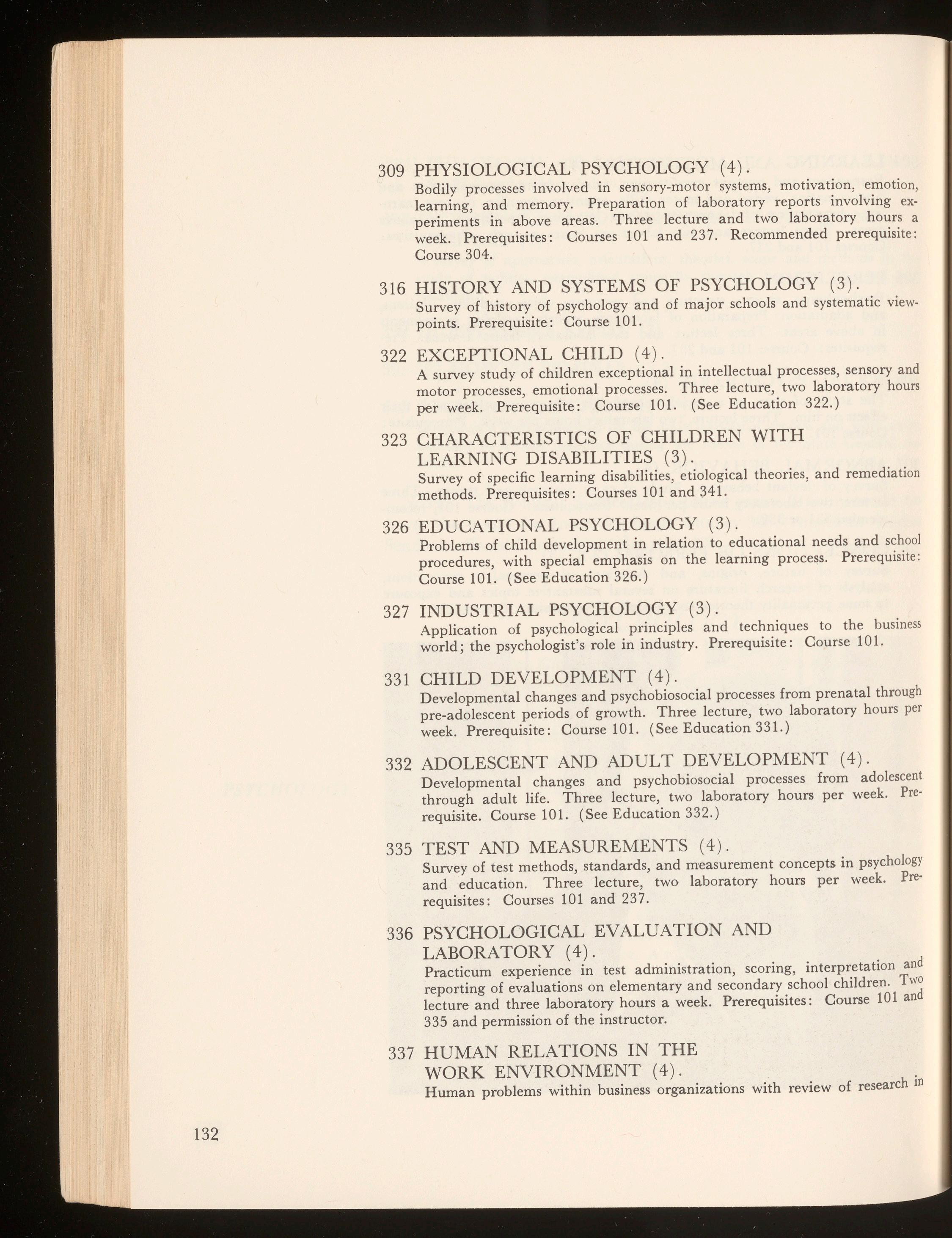 309 PHYSIOLOGICAL PSYCHOLOGY (4).
Bodily processes involved in sensory-motor systems, motivation, emotion, learning, and memory. Preparation of laboratory reports involving experiments in above areas. Three lecture and two laboratory hours a week. Prerequisites: Courses 101 and 237. Recommended prerequisite: Course 304.

316 HISTORY AND SYSTEMS OF PSYCHOLOGY (3).
Survey of history of psychology and of major schools and systematic viewpoints. Prerequisite: Course 101.

322 EXCEPTIONAL CHILD (4).
A survey study of children exceptional in intellectual processes, sensory and motor processes, emotional processes. Three lecture, two laboratory hours per week. Prerequisite: Course 101. (See Education 322.)

323 CHARACTERISTICS OF CHILDREN WITH LEARNING DISABILITIES (3).
Survey of specific learning disabilities, etiological theories, and remediation methods. Prerequisites: Courses 101 and 341.

326 EDUCATIONAL PSYCHOLOGY (3).
Problems of child development in relation to educational needs and school procedures, with special emphasis on the learning process. Prerequisite: Course 101. (See Education 326.)

327 INDUSTRIAL PSYCHOLOGY (3).
Application of psychological principles and techniques to the business world; the psychologist's role in industry. Prerequisite: Course 101.

331 CHILD DEVELOPMENT (4).
Developmental changes and psychobiosocial processes from prenatal through pre-adolescent periods of growth. Three lecture, two laboratory hours per week. Prerequisite: Course 101. (See Education 331.)

332 ADOLESCENT AND ADULT DEVELOPMENT (4).
Developmental changes and psychobiosocial processes from adolescent through adult life. Three lecture, two laboratory hours per week. Prerequisite. Course 101. (See Education 332.)

335 TEST AND MEASUREMENTS (4).
Survey of test methods, standards, and measurement concepts in psychology and education. Three lecture, two laboratory hours per week. Prerequisites: Courses 101 and 237.

336 PSYCHOLOGICAL EVALUATION AND LABORATORY (4).
Practicum experience in test administration, scoring, interpretation and reporting of evaluations on elementary and secondary school children. Two lecture and three laboratory hours a week. Prerequisites: Course 101 and 335 and permission of the instructor.

337 HUMAN RELATIONS IN THE WORK ENVIRONMENT (4).
Human problems within business organizations with review of research in

132